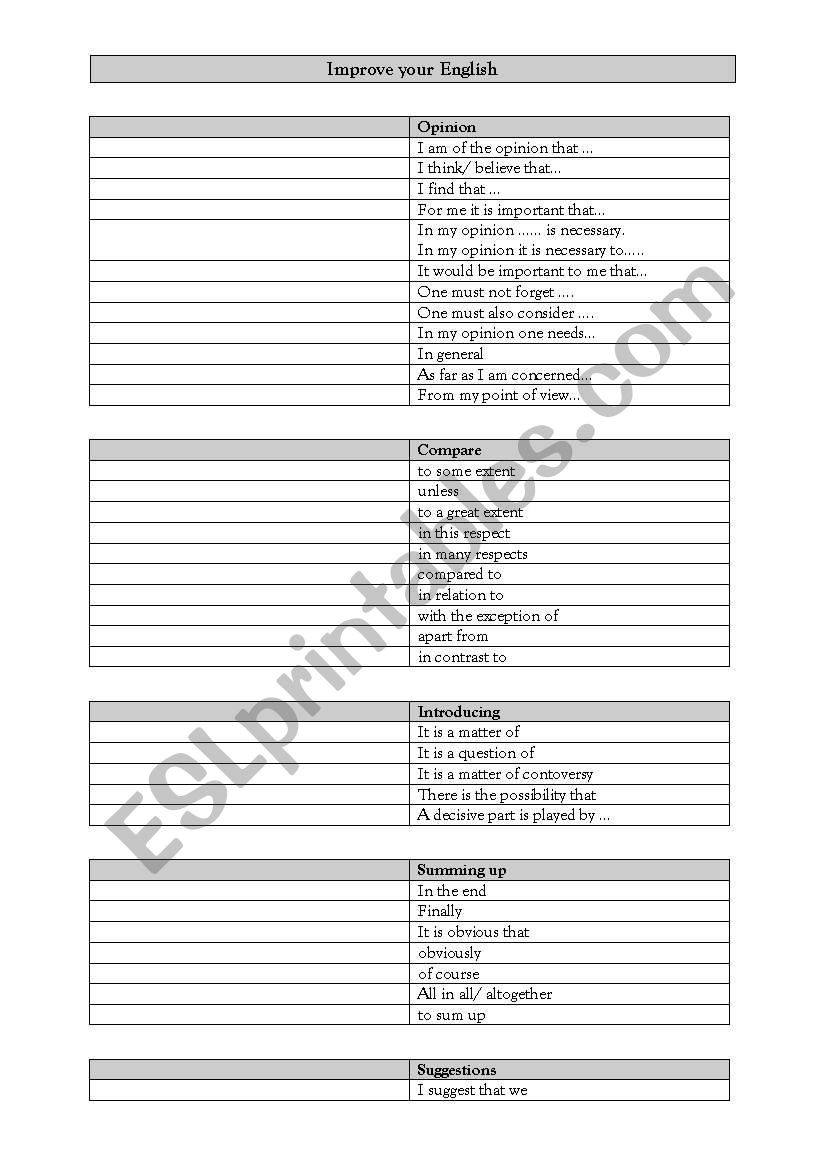 Improve your English

| | Opinion |
|---|---|
| | I am of the opinion that ... |
| | I think/ believe that... |
| | I find that ... |
| | For me it is important that... |
| | In my opinion ...... is necessary. In my opinion it is necessary to..... |
| | It would be important to me that... |
| | One must not forget .... |
| | One must also consider .... |
| | In my opinion one needs... |
| | In general |
| | As far as I am concerned... |
| | From my point of view... |

| | Compare |
|---|---|
| | to some extent |
| | unless |
| | to a great extent |
| | in this respect |
| | in many respects |
| | compared to |
| | in relation to |
| | with the exception of |
| | apart from |
| | in contrast to |

| | Introducing |
|---|---|
| | It is a matter of |
| | It is a question of |
| | It is a matter of contoversy |
| | There is the possibility that |
| | A decisive part is played by ... |

| | Summing up |
|---|---|
| | In the end |
| | Finally |
| | It is obvious that |
| | obviously |
| | of course |
| | All in all/ altogether |
| | to sum up |

| | Suggestions |
|---|---|
| | I suggest that we |

ESLprintables.com